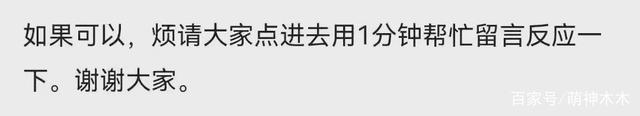 如果可以，烦请大家点进去用1分钟帮忙留言反应一下。谢谢大家。

百家号/萌神木木